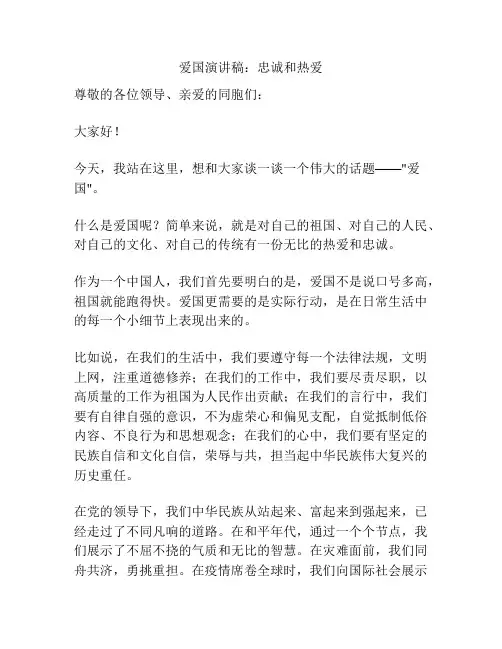 爱国演讲稿：忠诚和热爱

尊敬的各位领导、亲爱的同胞们：

大家好！

今天，我站在这里，想和大家谈一谈一个伟大的话题——"爱国"。

什么是爱国呢？简单来说，就是对自己的祖国、对自己的人民、对自己的文化、对自己的传统有一份无比的热爱和忠诚。

作为一个中国人，我们首先要明白的是，爱国不是说口号多高，祖国就能跑得快。爱国更需要的是实际行动，是在日常生活中的每一个小细节上表现出来的。

比如说，在我们的生活中，我们要遵守每一个法律法规，文明上网，注重道德修养；在我们的工作中，我们要尽责尽职，以高质量的工作为祖国为人民作出贡献；在我们的言行中，我们要有自律自强的意识，不为虚荣心和偏见支配，自觉抵制低俗内容、不良行为和思想观念；在我们的心中，我们要有坚定的民族自信和文化自信，荣辱与共，担当起中华民族伟大复兴的历史重任。

在党的领导下，我们中华民族从站起来、富起来到强起来，已经走过了不同凡响的道路。在和平年代，通过一个个节点，我们展示了不屈不挠的气质和无比的智慧。在灾难面前，我们同舟共济，勇挑重担。在疫情席卷全球时，我们向国际社会展示